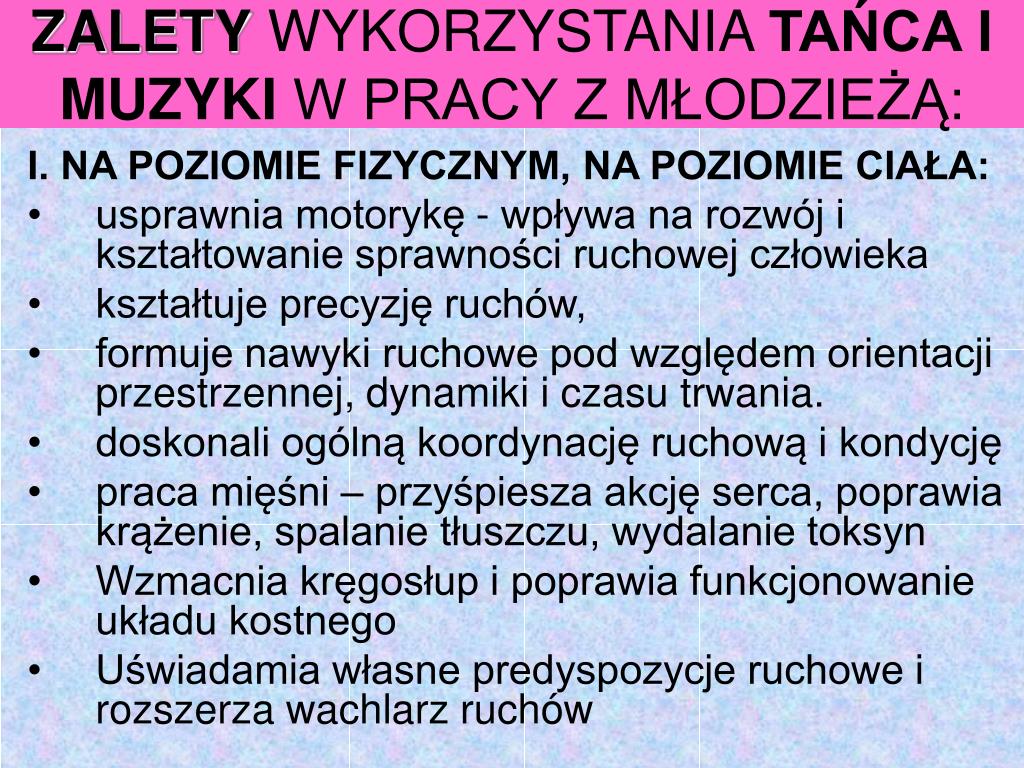 ZALETY WYKORZYSTANIA TAŃCA I MUZYKI W PRACY Z MŁODZIEŻĄ:

I. NA POZIOMIE FIZYCZNYM, NA POZIOMIE CIAŁA:

• usprawnia motorykę - wpływa na rozwój i kształtowanie sprawności ruchowej człowieka
• kształtuje precyzję ruchów,
• formuje nawyki ruchowe pod względem orientacji przestrzennej, dynamiki i czasu trwania.
• doskonali ogólną koordynację ruchową i kondycję
• praca mięśni – przyśpiesza akcję serca, poprawia krążenie, spalanie tłuszczu, wydalanie toksyn
• Wzmacnia kręgosłup i poprawia funkcjonowanie układu kostnego
• Uświadamia własne predyspozycje ruchowe i rozszerza wachlarz ruchów